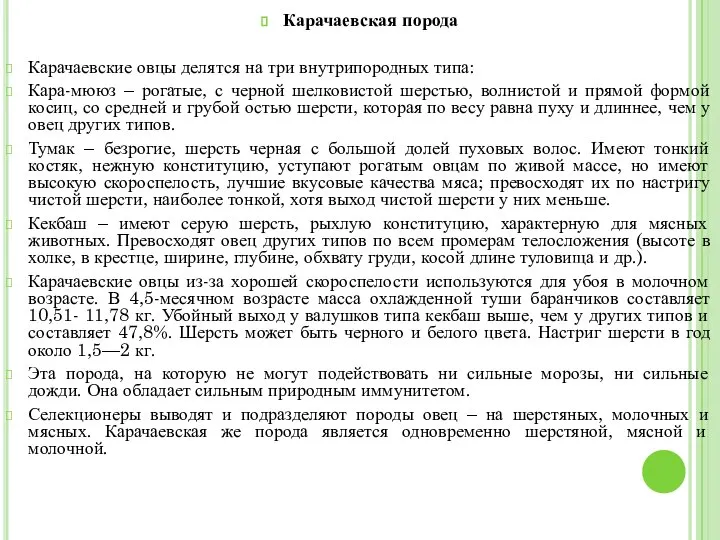 Карачаевская порода

Карачаевские овцы делятся на три внутрипородных типа:

Кара-мююз – рогатые, с черной шелковистой шерстью, волнистой и прямой формой косиц, со средней и грубой остью шерсти, которая по весу равна пуху и длиннее, чем у овец других типов.

Тумак – безрогие, шерсть черная с большой долей пуховых волос. Имеют тонкий костяк, нежную конституцию, уступают рогатым овцам по живой массе, но имеют высокую скороспелость, лучшие вкусовые качества мяса; превосходят их по настригу чистой шерсти, наиболее тонкой, хотя выход чистой шерсти у них меньше.

Кекбаш – имеют серую шерсть, рыхлую конституцию, характерную для мясных животных. Превосходят овец других типов по всем промерам телосложения (высоте в холке, в крестце, ширине, глубине, обхвату груди, косой длине туловища и др.).

Карачаевские овцы из-за хорошей скороспелости используются для убоя в молочном возрасте. В 4,5-месячном возрасте масса охлажденной туши баранчиков составляет 10,51- 11,78 кг. Убойный выход у валушков типа кекбаш выше, чем у других типов и составляет 47,8%. Шерсть может быть черного и белого цвета. Настриг шерсти в год около 1,5—2 кг.

Эта порода, на которую не могут подействовать ни сильные морозы, ни сильные дожди. Она обладает сильным природным иммунитетом.

Селекционеры выводят и подразделяют породы овец – на шерстяных, молочных и мясных. Карачаевская же порода является одновременно шерстяной, мясной и молочной.